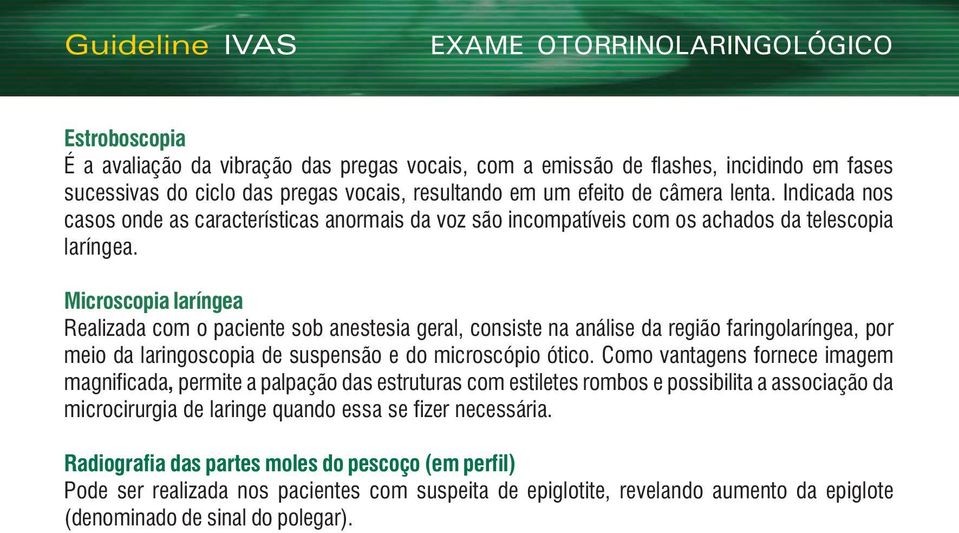 Guideline IVAS

EXAME OTORRINOLARINGOLÓGICO

Estroboscopia
É a avaliação da vibração das pregas vocais, com a emissão de flashes, incidindo em fases sucessivas do ciclo das pregas vocais, resultando em um efeito de câmera lenta. Indicada nos casos onde as características anormais da voz são incompatíveis com os achados da telescopia laríngea.

Microscopia laríngea
Realizada com o paciente sob anestesia geral, consiste na análise da região faringolaríngea, por meio da laringoscopia de suspensão e do microscópio ótico. Como vantagens fornece imagem magnificada, permite a palpação das estruturas com estiletes rombos e possibilita a associação da microcirurgia de laringe quando essa se fizer necessária.

Radiografia das partes moles do pescoço (em perfil)
Pode ser realizada nos pacientes com suspeita de epiglotite, revelando aumento da epiglote (denominado de sinal do polegar).